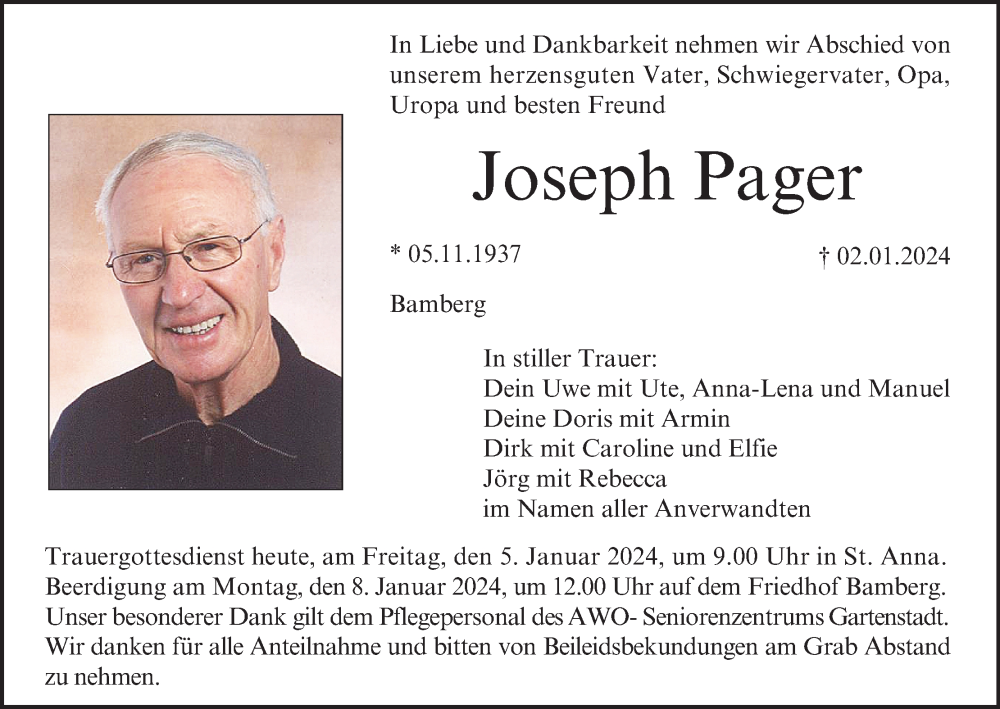 In Liebe und Dankbarkeit nehmen wir Abschied von unserem herzensguten Vater, Schwiegervater, Opa, Uropa und besten Freund

Joseph Pager

* 05.11.1937

† 02.01.2024

Bamberg

In stiller Trauer:
Dein Uwe mit Ute, Anna-Lena und Manuel
Deine Doris mit Armin
Dirk mit Caroline und Elfie
Jörg mit Rebecca
im Namen aller Anverwandten

Trauergottesdienst heute, am Freitag, den 5. Januar 2024, um 9.00 Uhr in St. Anna. Beerdigung am Montag, den 8. Januar 2024, um 12.00 Uhr auf dem Friedhof Bamberg. Unser besonderer Dank gilt dem Pflegepersonal des AWO- Seniorenzentrums Gartenstadt. Wir danken für alle Anteilnahme und bitten von Beileidsbekundungen am Grab Abstand zu nehmen.